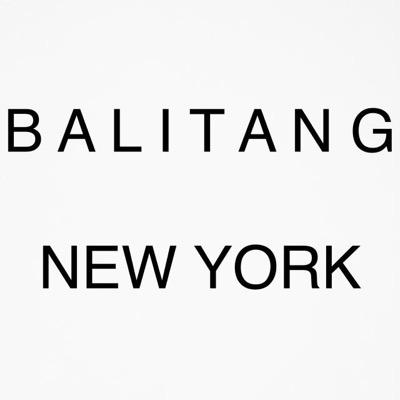 BALITANG

NEW YORK